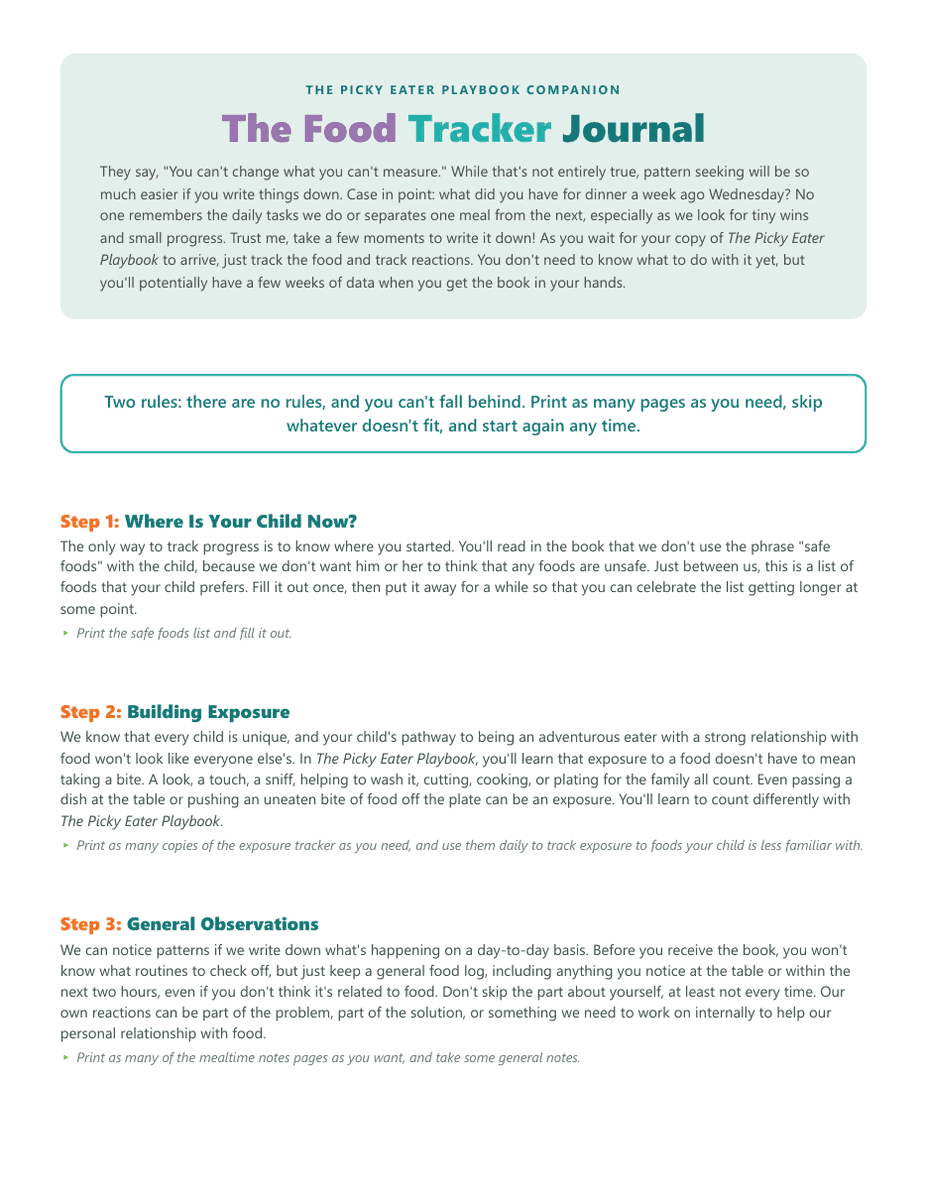 THE PICKY EATER PLAYBOOK COMPANION

The Food Tracker Journal

They say, "You can't change what you can't measure." While that's not entirely true, pattern seeking will be so much easier if you write things down. Case in point: what did you have for dinner a week ago Wednesday? No one remembers the daily tasks we do or separates one meal from the next, especially as we look for tiny wins and small progress. Trust me, take a few moments to write it down! As you wait for your copy of The Picky Eater Playbook to arrive, just track the food and track reactions. You don't need to know what to do with it yet, but you'll potentially have a few weeks of data when you get the book in your hands.

Two rules: there are no rules, and you can't fall behind. Print as many pages as you need, skip whatever doesn't fit, and start again any time.

Step 1: Where Is Your Child Now?

The only way to track progress is to know where you started. You'll read in the book that we don't use the phrase "safe foods" with the child, because we don't want him or her to think that any foods are unsafe. Just between us, this is a list of foods that your child prefers. Fill it out once, then put it away for a while so that you can celebrate the list getting longer at some point.

‣ Print the safe foods list and fill it out.

Step 2: Building Exposure

We know that every child is unique, and your child's pathway to being an adventurous eater with a strong relationship with food won't look like everyone else's. In The Picky Eater Playbook, you'll learn that exposure to a food doesn't have to mean taking a bite. A look, a touch, a sniff, helping to wash it, cutting, cooking, or plating for the family all count. Even passing a dish at the table or pushing an uneaten bite of food off the plate can be an exposure. You'll learn to count differently with The Picky Eater Playbook.

‣ Print as many copies of the exposure tracker as you need, and use them daily to track exposure to foods your child is less familiar with.

Step 3: General Observations

We can notice patterns if we write down what's happening on a day-to-day basis. Before you receive the book, you won't know what routines to check off, but just keep a general food log, including anything you notice at the table or within the next two hours, even if you don't think it's related to food. Don't skip the part about yourself, at least not every time. Our own reactions can be part of the problem, part of the solution, or something we need to work on internally to help our personal relationship with food.

‣ Print as many of the mealtime notes pages as you want, and take some general notes.